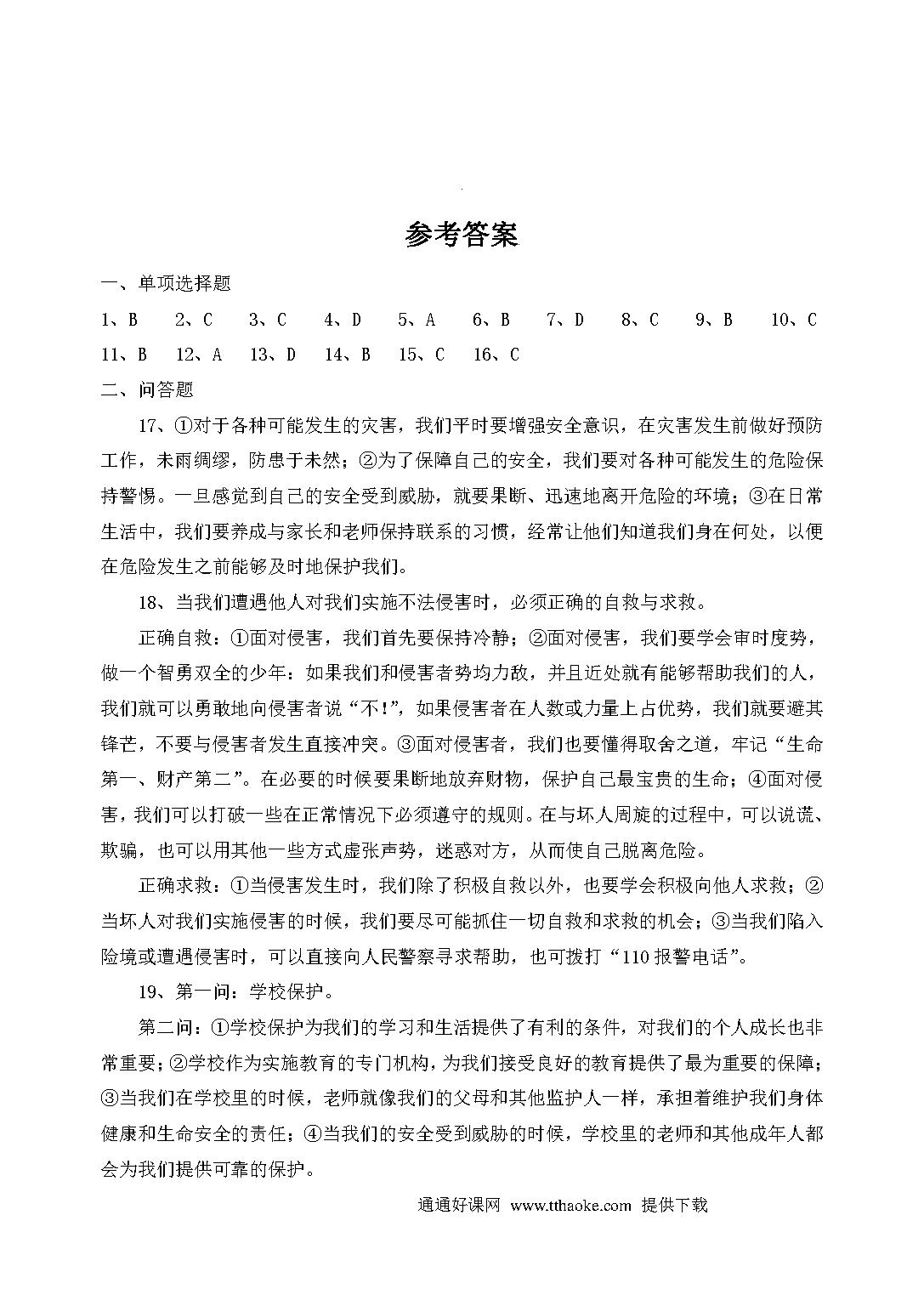 参考答案

一、单项选择题

1、B 2、C 3、C 4、D 5、A 6、B 7、D 8、C 9、B 10、C
11、B 12、A 13、D 14、B 15、C 16、C

二、问答题

17、①对于各种可能发生的灾害，我们平时要增强安全意识，在灾害发生前做好预防工作，未雨绸缪，防患于未然；②为了保障自己的安全，我们要对各种可能发生的危险保持警惕。一旦感觉到自己的安全受到威胁，就要果断、迅速地离开危险的环境；③在日常生活中，我们要养成与家长和老师保持联系的习惯，经常让他们知道我们身在何处，以便在危险发生之前能够及时地保护我们。

18、当我们遭遇他人对我们实施不法侵害时，必须正确的自救与求救。

正确自救：①面对侵害，我们首先要保持冷静；②面对侵害，我们要学会审时度势，做一个智勇双全的少年：如果我们和侵害者势均力敌，并且近处就有能够帮助我们的人，我们就可以勇敢地向侵害者说“不!”，如果侵害者在人数或力量上占优势，我们就要避其锋芒，不要与侵害者发生直接冲突。③面对侵害者，我们也要懂得取舍之道，牢记“生命第一、财产第二”。在必要的时候要果断地放弃财物，保护自己最宝贵的生命；④面对侵害，我们可以打破一些在正常情况下必须遵守的规则。在与坏人周旋的过程中，可以说谎、欺骗，也可以用其他一些方式虚张声势，迷惑对方，从而使自己脱离危险。

正确求救：①当侵害发生时，我们除了积极自救以外，也要学会积极向他人求救；②当坏人对我们实施侵害的时候，我们要尽可能抓住一切自救和求救的机会；③当我们陷入险境或遭遇侵害时，可以直接向人民警察寻求帮助，也可拨打“110报警电话”。

19、第一问：学校保护。

第二问：①学校保护为我们的学习和生活提供了有利的条件，对我们的个人成长也非常重要；②学校作为实施教育的专门机构，为我们接受良好的教育提供了最为重要的保障；③当我们在学校里的时候，老师就像我们的父母和其他监护人一样，承担着维护我们身体健康和生命安全的责任；④当我们的安全受到威胁的时候，学校里的老师和其他成年人都会为我们提供可靠的保护。

通通好课网 www.tthaoke.com 提供下载